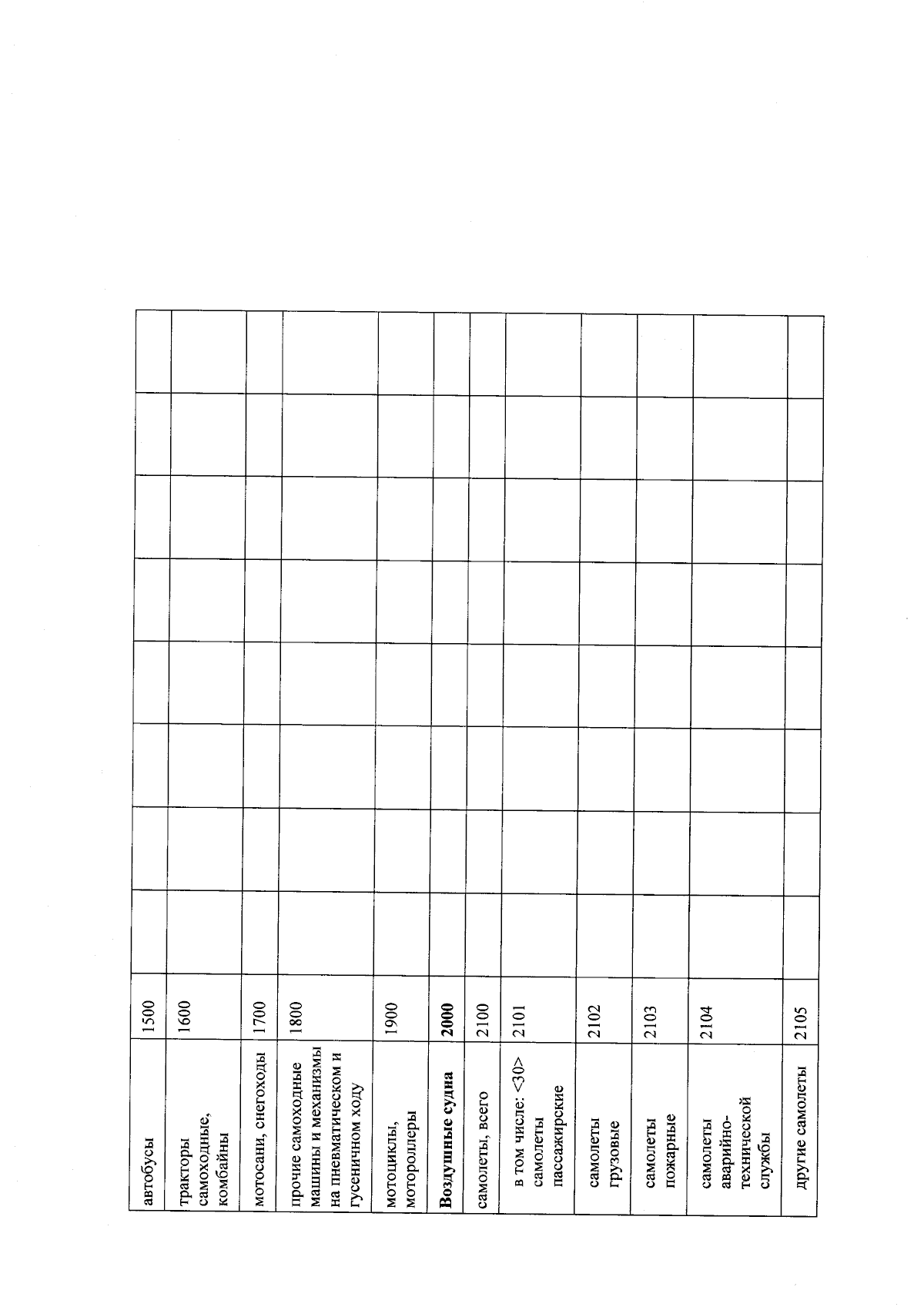 | автобусы | 1500 | | | | | | | | |
|---|---|---|---|---|---|---|---|---|---|
| тракторы самоходные, комбайны | 1600 | | | | | | | | |
| мотосани, снегоходы | 1700 | | | | | | | | |
| прочие самоходные машины и механизмы на пневматическом и гусеничном ходу | 1800 | | | | | | | | |
| мотоциклы, мотороллеры | 1900 | | | | | | | | |
| Воздушные судна | 2000 | | | | | | | | |
| самолеты, всего | 2100 | | | | | | | | |
| в том числе: <30> самолеты пассажирские | 2101 | | | | | | | | |
| самолеты грузовые | 2102 | | | | | | | | |
| самолеты пожарные | 2103 | | | | | | | | |
| самолеты аварийно-технической службы | 2104 | | | | | | | | |
| другие самолеты | 2105 | | | | | | | | |